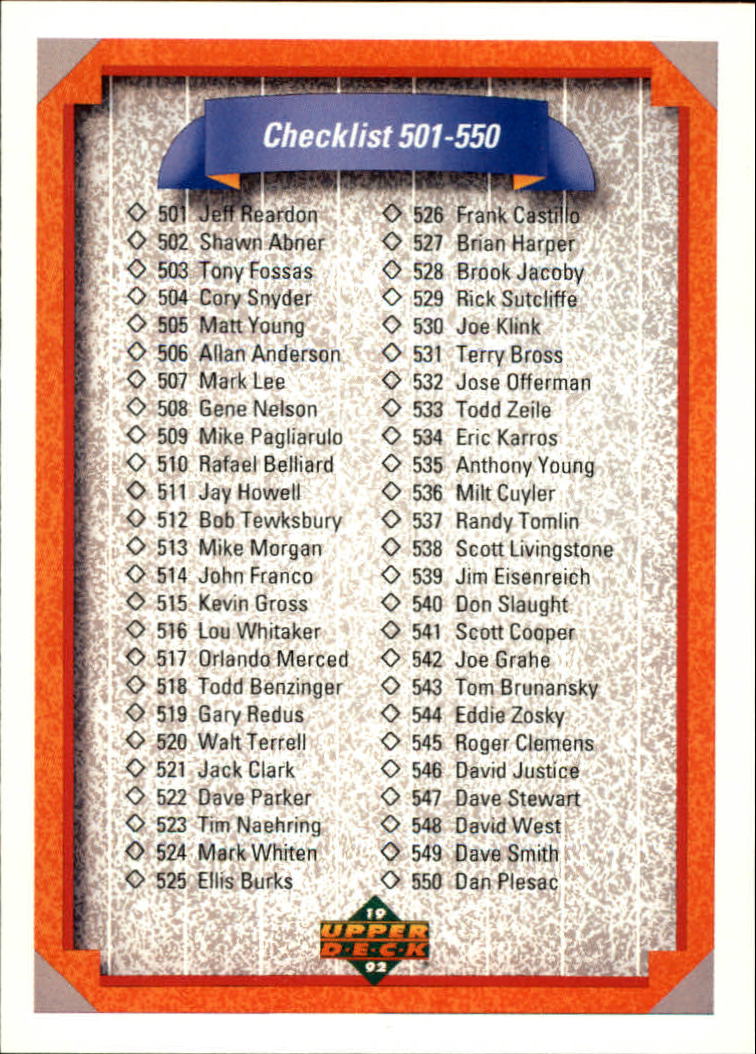 Checklist 501-550

◇ 501 Jeff Reardon
◇ 502 Shawn Abner
◇ 503 Tony Fossas
◇ 504 Cory Snyder
◇ 505 Matt Young
◇ 506 Allan Anderson
◇ 507 Mark Lee
◇ 508 Gene Nelson
◇ 509 Mike Pagliarulo
◇ 510 Rafael Belliard
◇ 511 Jay Howell
◇ 512 Bob Tewksbury
◇ 513 Mike Morgan
◇ 514 John Franco
◇ 515 Kevin Gross
◇ 516 Lou Whitaker
◇ 517 Orlando Merced
◇ 518 Todd Benzinger
◇ 519 Gary Redus
◇ 520 Walt Terrell
◇ 521 Jack Clark
◇ 522 Dave Parker
◇ 523 Tim Naehring
◇ 524 Mark Whiten
◇ 525 Ellis Burks

◇ 526 Frank Castillo
◇ 527 Brian Harper
◇ 528 Brook Jacoby
◇ 529 Rick Sutcliffe
◇ 530 Joe Klink
◇ 531 Terry Bross
◇ 532 Jose Offerman
◇ 533 Todd Zeile
◇ 534 Eric Karros
◇ 535 Anthony Young
◇ 536 Milt Cuyler
◇ 537 Randy Tomlin
◇ 538 Scott Livingstone
◇ 539 Jim Eisenreich
◇ 540 Don Slaught
◇ 541 Scott Cooper
◇ 542 Joe Grahe
◇ 543 Tom Brunansky
◇ 544 Eddie Zosky
◇ 545 Roger Clemens
◇ 546 David Justice
◇ 547 Dave Stewart
◇ 548 David West
◇ 549 Dave Smith
◇ 550 Dan Plesac

19 UPPER DECK 92